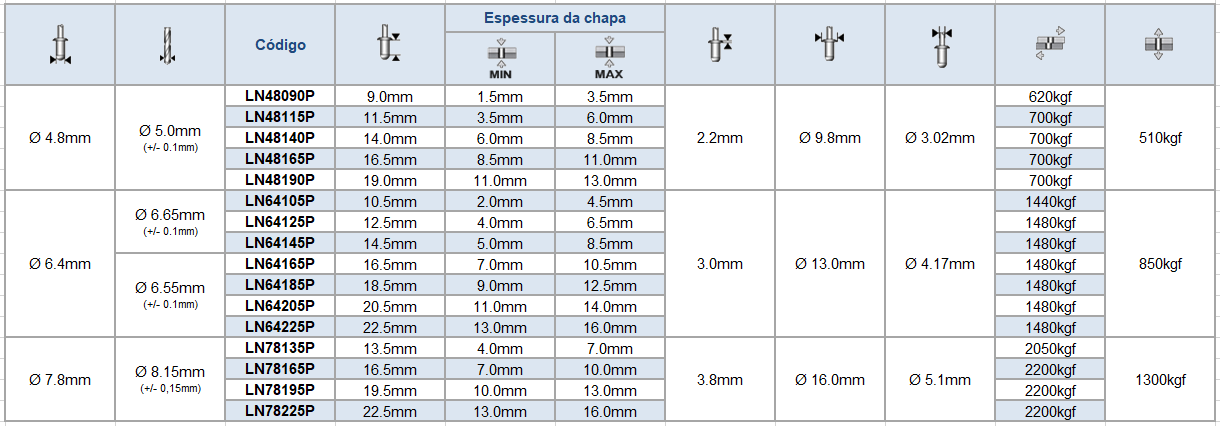 |  |  | Código |  | Espessura da chapa MIN | Espessura da chapa MAX |  |  |  |  |  |
|---|---|---|---|---|---|---|---|---|---|---|
| Ø 4.8mm | Ø 5.0mm (+/- 0.1mm) | LN48090P | 9.0mm | 1.5mm | 3.5mm | 2.2mm | Ø 9.8mm | Ø 3.02mm | 620kgf | 510kgf |
|  |  | LN48115P | 11.5mm | 3.5mm | 6.0mm |  |  |  | 700kgf |  |
|  |  | LN48140P | 14.0mm | 6.0mm | 8.5mm |  |  |  | 700kgf |  |
|  |  | LN48165P | 16.5mm | 8.5mm | 11.0mm |  |  |  | 700kgf |  |
|  |  | LN48190P | 19.0mm | 11.0mm | 13.0mm |  |  |  | 700kgf |  |
| Ø 6.4mm | Ø 6.65mm (+/- 0.1mm) | LN64105P | 10.5mm | 2.0mm | 4.5mm | 3.0mm | Ø 13.0mm | Ø 4.17mm | 1440kgf | 850kgf |
|  |  | LN64125P | 12.5mm | 4.0mm | 6.5mm |  |  |  | 1480kgf |  |
|  |  | LN64145P | 14.5mm | 5.0mm | 8.5mm |  |  |  | 1480kgf |  |
|  | Ø 6.55mm (+/- 0.1mm) | LN64165P | 16.5mm | 7.0mm | 10.5mm |  |  |  | 1480kgf |  |
|  |  | LN64185P | 18.5mm | 9.0mm | 12.5mm |  |  |  | 1480kgf |  |
|  |  | LN64205P | 20.5mm | 11.0mm | 14.0mm |  |  |  | 1480kgf |  |
|  |  | LN64225P | 22.5mm | 13.0mm | 16.0mm |  |  |  | 1480kgf |  |
| Ø 7.8mm | Ø 8.15mm (+/- 0,15mm) | LN78135P | 13.5mm | 4.0mm | 7.0mm | 3.8mm | Ø 16.0mm | Ø 5.1mm | 2050kgf | 1300kgf |
|  |  | LN78165P | 16.5mm | 7.0mm | 10.0mm |  |  |  | 2200kgf |  |
|  |  | LN78195P | 19.5mm | 10.0mm | 13.0mm |  |  |  | 2200kgf |  |
|  |  | LN78225P | 22.5mm | 13.0mm | 16.0mm |  |  |  | 2200kgf |  |